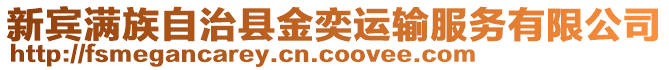 新宾满族自治县金奕运输服务有限公司
http://fsmegancarey.cn.coovee.com